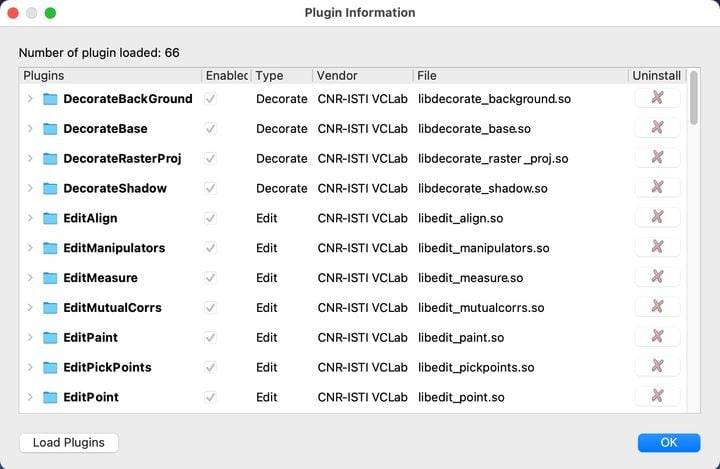 Plugin Information

Number of plugin loaded: 66

| Plugins | Enablec | Type | Vendor | File | Uninstall |
|---|---|---|---|---|---|
| DecorateBackGround | | Decorate | CNR-ISTI VCLab | libdecorate_background.so | |
| DecorateBase | | Decorate | CNR-ISTI VCLab | libdecorate_base.so | |
| DecorateRasterProj | | Decorate | CNR-ISTI VCLab | libdecorate_raster_proj.so | |
| DecorateShadow | | Decorate | CNR-ISTI VCLab | libdecorate_shadow.so | |
| EditAlign | | Edit | CNR-ISTI VCLab | libedit_align.so | |
| EditManipulators | | Edit | CNR-ISTI VCLab | libedit_manipulators.so | |
| EditMeasure | | Edit | CNR-ISTI VCLab | libedit_measure.so | |
| EditMutualCorrs | | Edit | CNR-ISTI VCLab | libedit_mutualcorrs.so | |
| EditPaint | | Edit | CNR-ISTI VCLab | libedit_paint.so | |
| EditPickPoints | | Edit | CNR-ISTI VCLab | libedit_pickpoints.so | |
| EditPoint | | Edit | CNR-ISTI VCLab | libedit_point.so | |

Load Plugins

OK